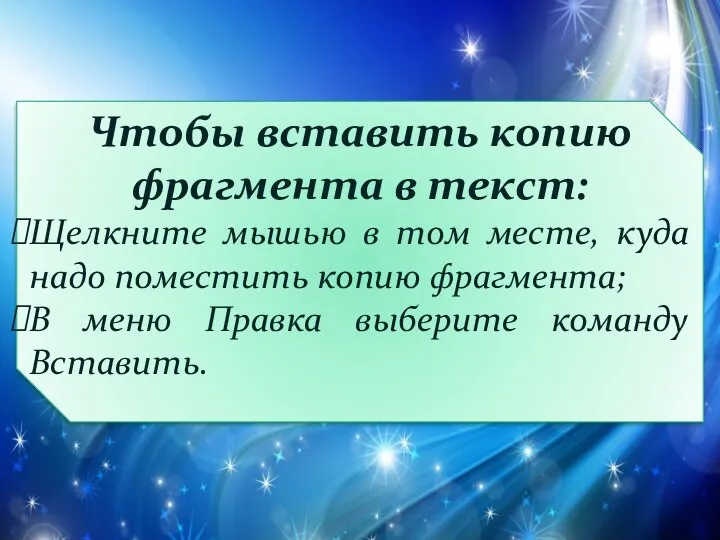 Чтобы вставить копию фрагмента в текст:

Щелкните мышью в том месте, куда надо поместить копию фрагмента;

В меню Правка выберите команду Вставить.